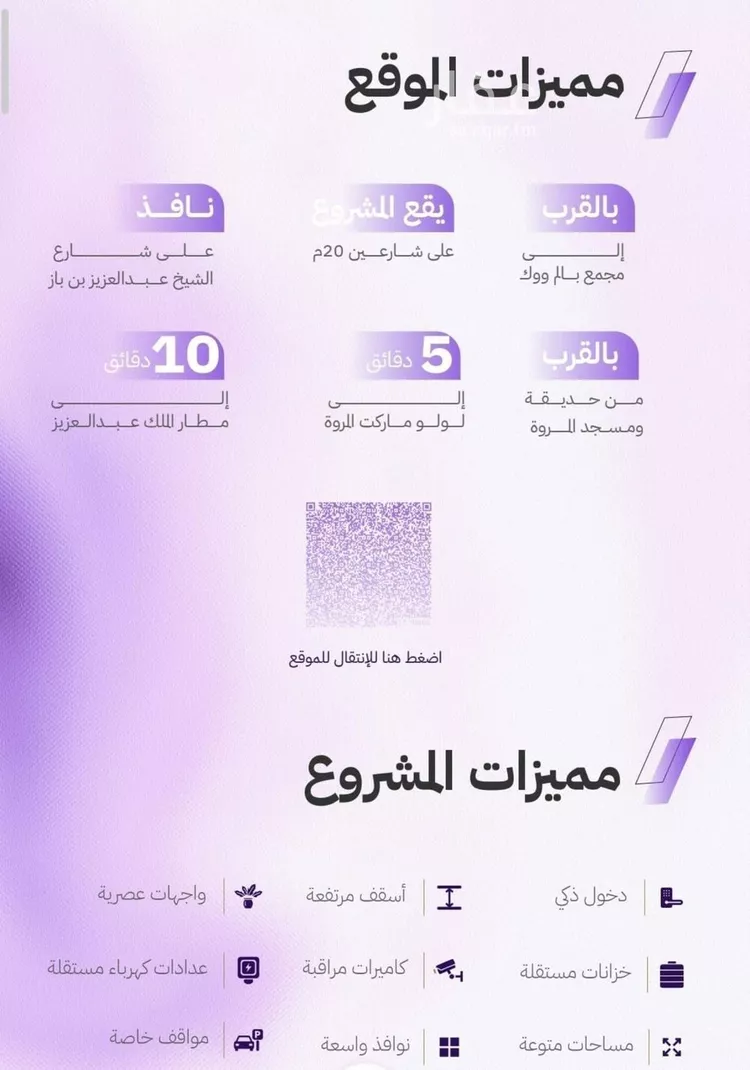 مميزات الموقع

بالقرب
إلى
مجمع بالم ووك

يقع المشروع
على شارعين 20م

نافذ
على شارع
الشيخ عبدالعزيز بن باز

بالقرب
من حديقة
ومسجد المروة

5 دقائق
إلى
لولو ماركت المروة

10 دقائق
إلى
مطار الملك عبدالعزيز

اضغط هنا للإنتقال للموقع

مميزات المشروع

دخول ذكي
أسقف مرتفعة
واجهات عصرية
خزانات مستقلة
كاميرات مراقبة
عدادات كهرباء مستقلة
مساحات متوعة
نوافذ واسعة
مواقف خاصة